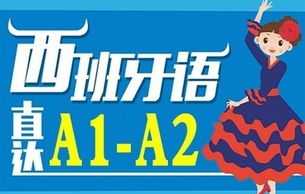 西班牙语
直达 A1-A2